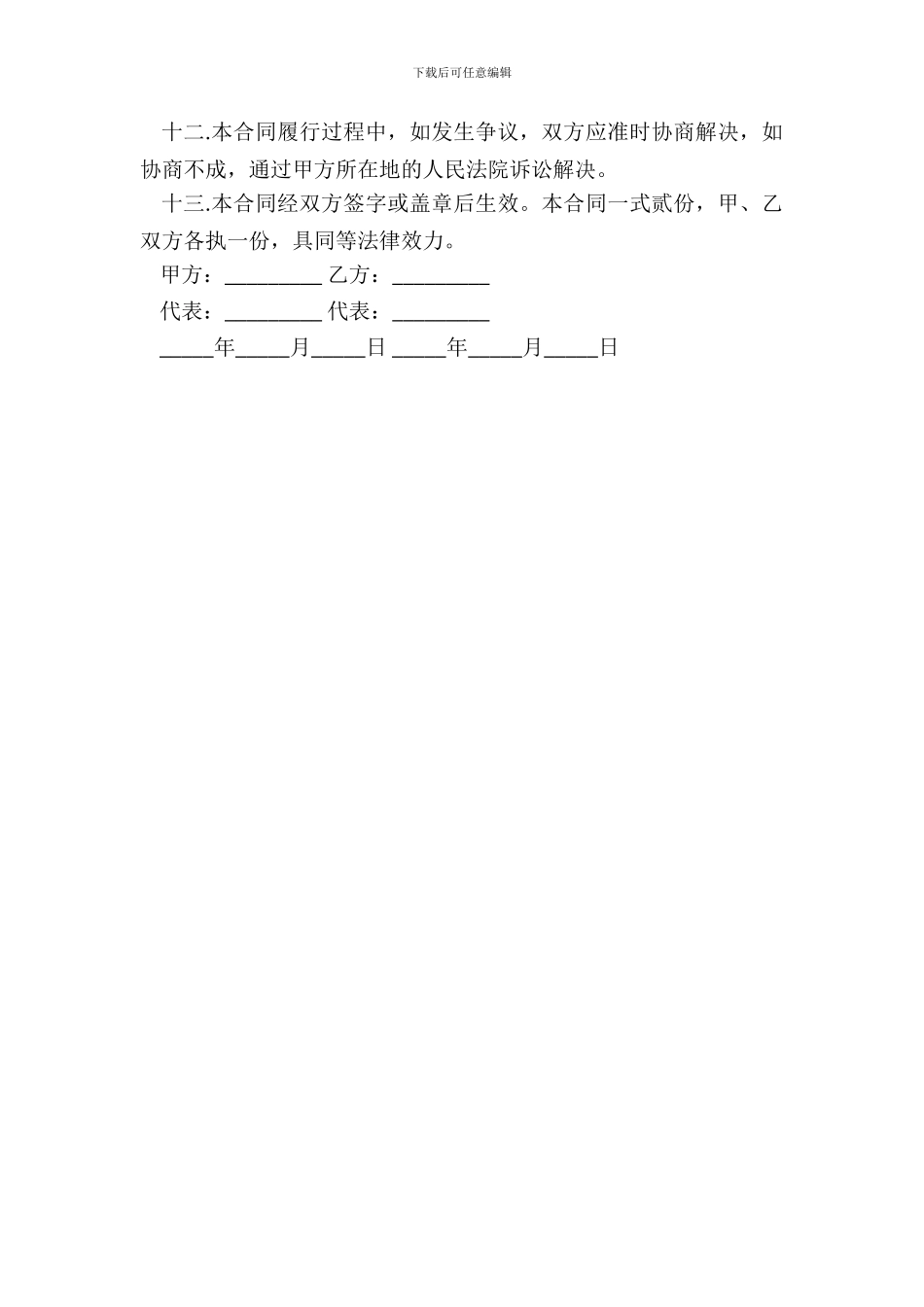 下载后可任意编辑

十二.本合同履行过程中，如发生争议，双方应准时协商解决，如协商不成，通过甲方所在地的人民法院诉讼解决。

十三.本合同经双方签字或盖章后生效。本合同一式贰份，甲、乙双方各执一份，具同等法律效力。

甲方：_________ 乙方：_________

代表：_________ 代表：_________

_____年_____月_____日 _____年_____月_____日